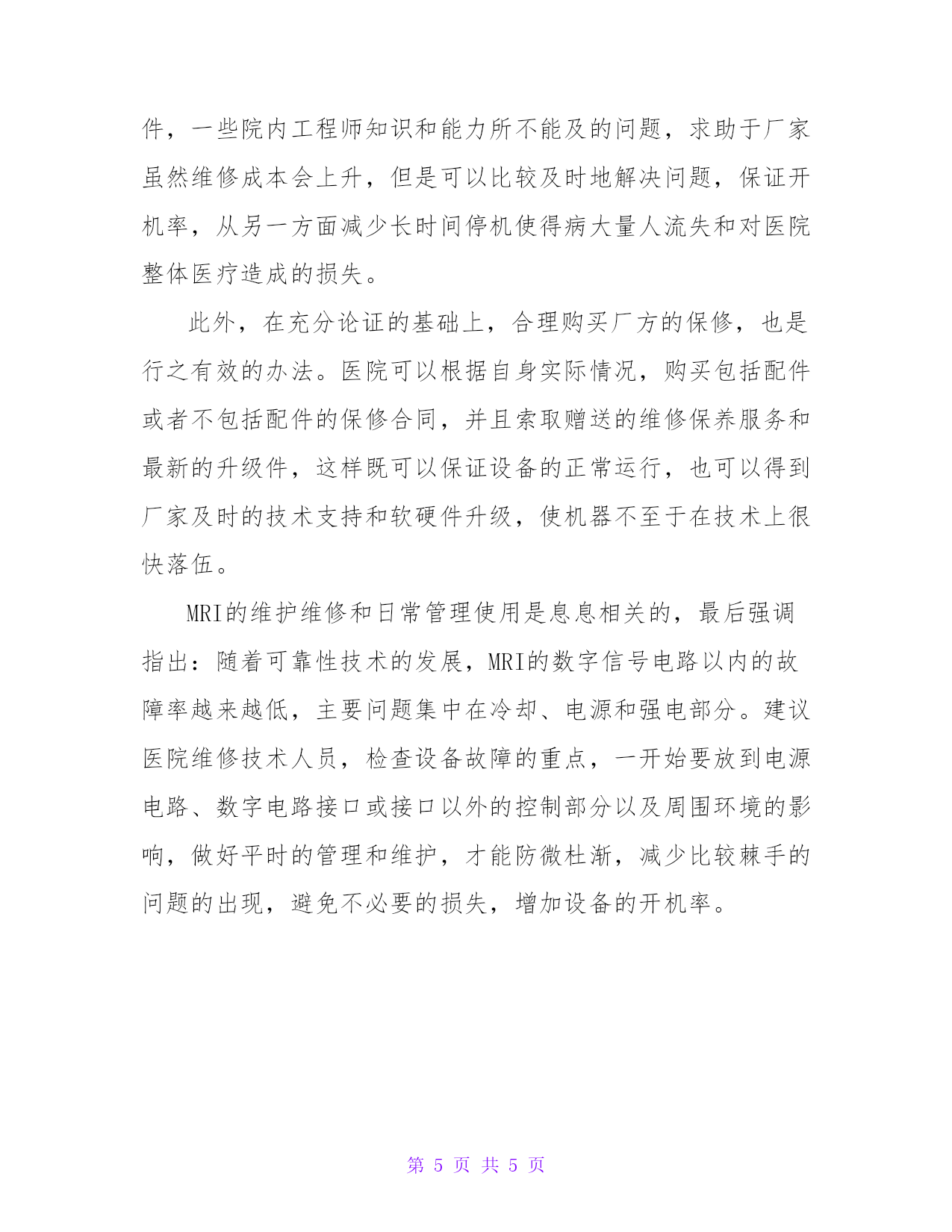 件，一些院内工程师知识和能力所不能及的问题，求助于厂家虽然维修成本会上升，但是可以比较及时地解决问题，保证开机率，从另一方面减少长时间停机使得病大量人流失和对医院整体医疗造成的损失。

此外，在充分论证的基础上，合理购买厂方的保修，也是行之有效的办法。医院可以根据自身实际情况，购买包括配件或者不包括配件的保修合同，并且索取赠送的维修保养服务和最新的升级件，这样既可以保证设备的正常运行，也可以得到厂家及时的技术支持和软硬件升级，使机器不至于在技术上很快落伍。

MRI的维护维修和日常管理使用是息息相关的，最后强调指出：随着可靠性技术的发展，MRI的数字信号电路以内的故障率越来越低，主要问题集中在冷却、电源和强电部分。建议医院维修技术人员，检查设备故障的重点，一开始要放到电源电路、数字电路接口或接口以外的控制部分以及周围环境的影响，做好平时的管理和维护，才能防微杜渐，减少比较棘手的问题的出现，避免不必要的损失，增加设备的开机率。

第 5 页 共 5 页